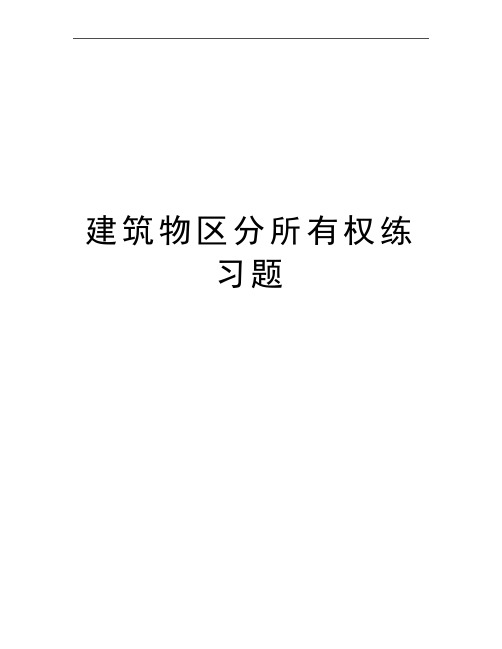 建筑物区分所有权练习题